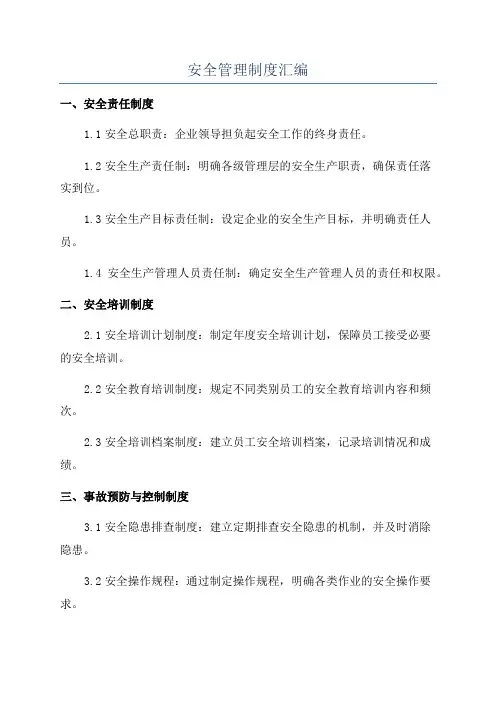 安全管理制度汇编

一、安全责任制度

1.1 安全总职责：企业领导担负起安全工作的终身责任。

1.2 安全生产责任制：明确各级管理层的安全生产职责，确保责任落实到位。

1.3 安全生产目标责任制：设定企业的安全生产目标，并明确责任人员。

1.4 安全生产管理人员责任制：确定安全生产管理人员的责任和权限。

二、安全培训制度

2.1 安全培训计划制度：制定年度安全培训计划，保障员工接受必要的安全培训。

2.2 安全教育培训制度：规定不同类别员工的安全教育培训内容和频次。

2.3 安全培训档案制度：建立员工安全培训档案，记录培训情况和成绩。

三、事故预防与控制制度

3.1 安全隐患排查制度：建立定期排查安全隐患的机制，并及时消除隐患。

3.2 安全操作规程：通过制定操作规程，明确各类作业的安全操作要求。